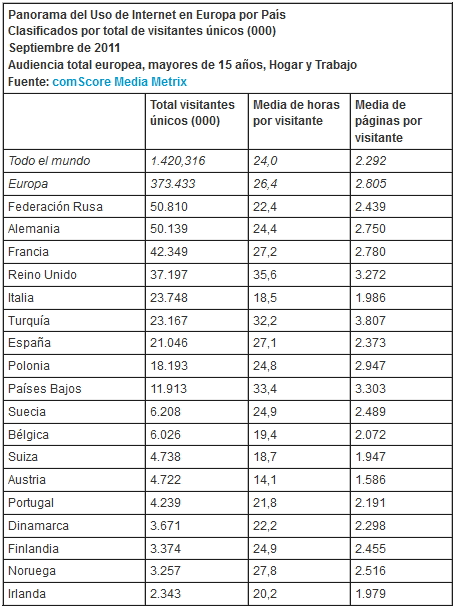 Panorama del Uso de Internet en Europa por País
Clasificados por total de visitantes únicos (000)
Septiembre de 2011
Audiencia total europea, mayores de 15 años, Hogar y Trabajo
Fuente: comScore Media Metrix

| | Total visitantes únicos (000) | Media de horas por visitante | Media de páginas por visitante |
|---|---|---|---|
| Todo el mundo | 1.420,316 | 24,0 | 2.292 |
| Europa | 373.433 | 26,4 | 2.805 |
| Federación Rusa | 50.810 | 22,4 | 2.439 |
| Alemania | 50.139 | 24,4 | 2.750 |
| Francia | 42.349 | 27,2 | 2.780 |
| Reino Unido | 37.197 | 35,6 | 3.272 |
| Italia | 23.748 | 18,5 | 1.986 |
| Turquía | 23.167 | 32,2 | 3.807 |
| España | 21.046 | 27,1 | 2.373 |
| Polonia | 18.193 | 24,8 | 2.947 |
| Países Bajos | 11.913 | 33,4 | 3.303 |
| Suecia | 6.208 | 24,9 | 2.489 |
| Bélgica | 6.026 | 19,4 | 2.072 |
| Suiza | 4.738 | 18,7 | 1.947 |
| Austria | 4.722 | 14,1 | 1.586 |
| Portugal | 4.239 | 21,8 | 2.191 |
| Dinamarca | 3.671 | 22,2 | 2.298 |
| Finlandia | 3.374 | 24,9 | 2.455 |
| Noruega | 3.257 | 27,8 | 2.516 |
| Irlanda | 2.343 | 20,2 | 1.979 |